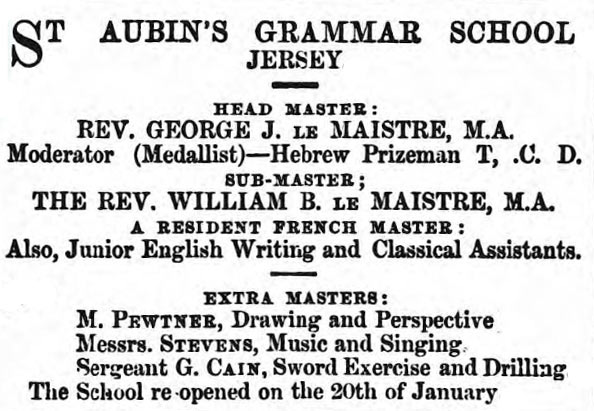 ST AUBIN'S GRAMMAR SCHOOL
JERSEY

HEAD MASTER:
REV. GEORGE J. LE MAISTRE, M.A.
Moderator (Medallist)—Hebrew Prizeman T, .C. D.
SUB-MASTER;
THE REV. WILLIAM B. LE MAISTRE, M.A.
A RESIDENT FRENCH MASTER:
Also, Junior English Writing and Classical Assistants.

EXTRA MASTERS:
M. PEWTNER, Drawing and Perspective
Messrs. STEVENS, Music and Singing.
Sergeant G. CAIN, Sword Exercise and Drilling
The School re-opened on the 20th of January